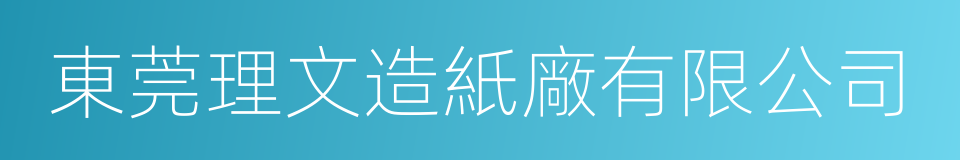 東莞理文造紙廠有限公司